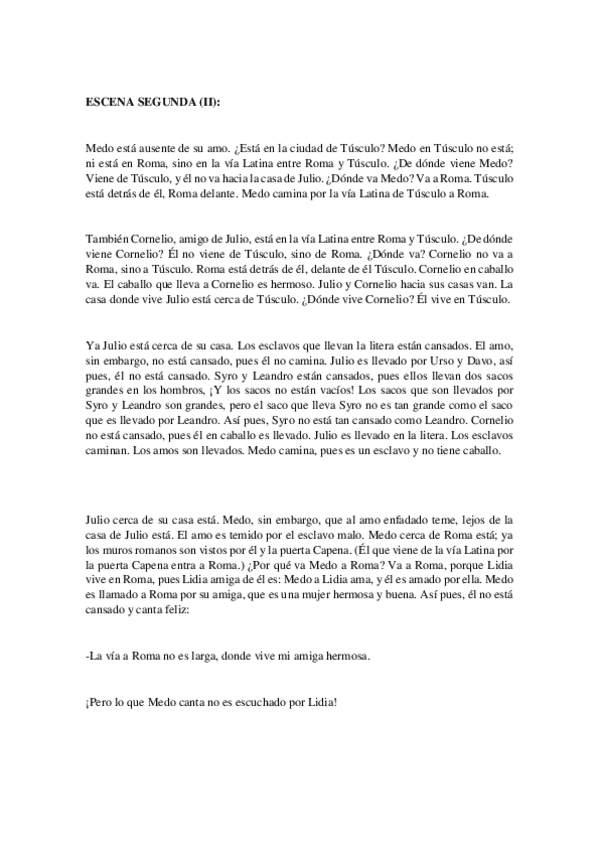 ESCENA SEGUNDA (II):

Medo está ausente de su amo. ¿Está en la ciudad de Túsculo? Medo en Túsculo no está; ni está en Roma, sino en la vía Latina entre Roma y Túsculo. ¿De dónde viene Medo? Viene de Túsculo, y él no va hacia la casa de Julio. ¿Dónde va Medo? Va a Roma. Túsculo está detrás de él, Roma delante. Medo camina por la vía Latina de Túsculo a Roma.

También Cornelio, amigo de Julio, está en la vía Latina entre Roma y Túsculo. ¿De dónde viene Cornelio? Él no viene de Túsculo, sino de Roma. ¿Dónde va? Cornelio no va a Roma, sino a Túsculo. Roma está detrás de él, delante de él Túsculo. Cornelio en caballo va. El caballo que lleva a Cornelio es hermoso. Julio y Cornelio hacia sus casas van. La casa donde vive Julio está cerca de Túsculo. ¿Dónde vive Cornelio? Él vive en Túsculo.

Ya Julio está cerca de su casa. Los esclavos que llevan la litera están cansados. El amo, sin embargo, no está cansado, pues él no camina. Julio es llevado por Urso y Davo, así pues, él no está cansado. Syro y Leandro están cansados, pues ellos llevan dos sacos grandes en los hombros, ¡Y los sacos no están vacíos! Los sacos que son llevados por Syro y Leandro son grandes, pero el saco que lleva Syro no es tan grande como el saco que es llevado por Leandro. Así pues, Syro no está tan cansado como Leandro. Cornelio no está cansado, pues él en caballo es llevado. Julio es llevado en la litera. Los esclavos caminan. Los amos son llevados. Medo camina, pues es un esclavo y no tiene caballo.

Julio cerca de su casa está. Medo, sin embargo, que al amo enfadado teme, lejos de la casa de Julio está. El amo es temido por el esclavo malo. Medo cerca de Roma está; ya los muros romanos son vistos por él y la puerta Capena. (Él que viene de la vía Latina por la puerta Capena entra a Roma.) ¿Por qué va Medo a Roma? Va a Roma, porque Lidia vive en Roma, pues Lidia amiga de él es: Medo a Lidia ama, y él es amado por ella. Medo es llamado a Roma por su amiga, que es una mujer hermosa y buena. Así pues, él no está cansado y canta feliz:

-La vía a Roma no es larga, donde vive mi amiga hermosa.

¡Pero lo que Medo canta no es escuchado por Lidia!